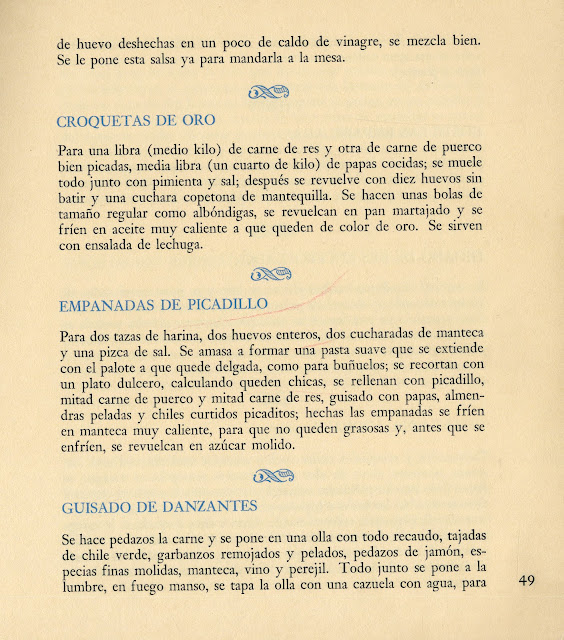 de huevo deshechas en un poco de caldo de vinagre, se mezcla bien. Se le pone esta salsa ya para mandarla a la mesa.

CROQUETAS DE ORO

Para una libra (medio kilo) de carne de res y otra de carne de puerco bien picadas, media libra (un cuarto de kilo) de papas cocidas; se muele todo junto con pimienta y sal; después se revuelve con diez huevos sin batir y una cuchara copetona de mantequilla. Se hacen unas bolas de tamaño regular como albóndigas, se revuelcan en pan martajado y se fríen en aceite muy caliente a que queden de color de oro. Se sirven con ensalada de lechuga.

EMPANADAS DE PICADILLO

Para dos tazas de harina, dos huevos enteros, dos cucharadas de manteca y una pizca de sal. Se amasa a formar una pasta suave que se extiende con el palote a que quede delgada, como para buñuelos; se recortan con un plato dulcero, calculando queden chicas, se rellenan con picadillo, mitad carne de puerco y mitad carne de res, guisado con papas, almendras peladas y chiles curtidos picaditos; hechas las empanadas se fríen en manteca muy caliente, para que no queden grasosas y, antes que se enfríen, se revuelcan en azúcar molido.

GUISADO DE DANZANTES

Se hace pedazos la carne y se pone en una olla con todo recaudo, tajadas de chile verde, garbanzos remojados y pelados, pedazos de jamón, especias finas molidas, manteca, vino y perejil. Todo junto se pone a la lumbre, en fuego manso, se tapa la olla con una cazuela con agua, para

49